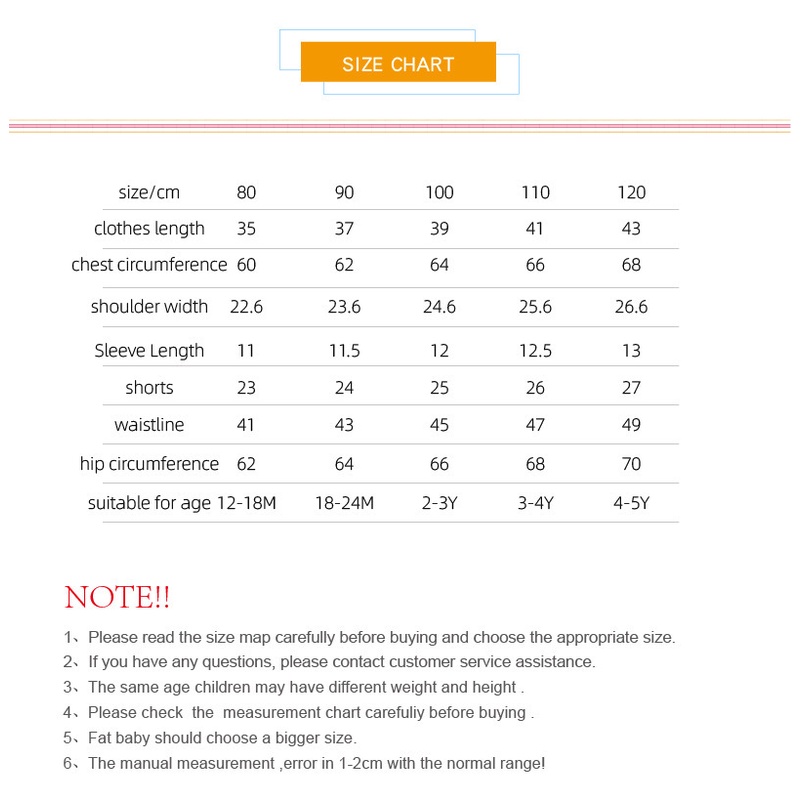 SIZE CHART

| size/cm | 80 | 90 | 100 | 110 | 120 |
|---|---|---|---|---|---|
| clothes length | 35 | 37 | 39 | 41 | 43 |
| chest circumference | 60 | 62 | 64 | 66 | 68 |
| shoulder width | 22.6 | 23.6 | 24.6 | 25.6 | 26.6 |
| Sleeve Length | 11 | 11.5 | 12 | 12.5 | 13 |
| shorts | 23 | 24 | 25 | 26 | 27 |
| waistline | 41 | 43 | 45 | 47 | 49 |
| hip circumference | 62 | 64 | 66 | 68 | 70 |
| suitable for age | 12-18M | 18-24M | 2-3Y | 3-4Y | 4-5Y |

NOTE!!

1、Please read the size map carefully before buying and choose the appropriate size.
2、If you have any questions, please contact customer service assistance.
3、The same age children may have different weight and height .
4、Please check the measurement chart carefuliy before buying .
5、Fat baby should choose a bigger size.
6、The manual measurement ,error in 1-2cm with the normal range!